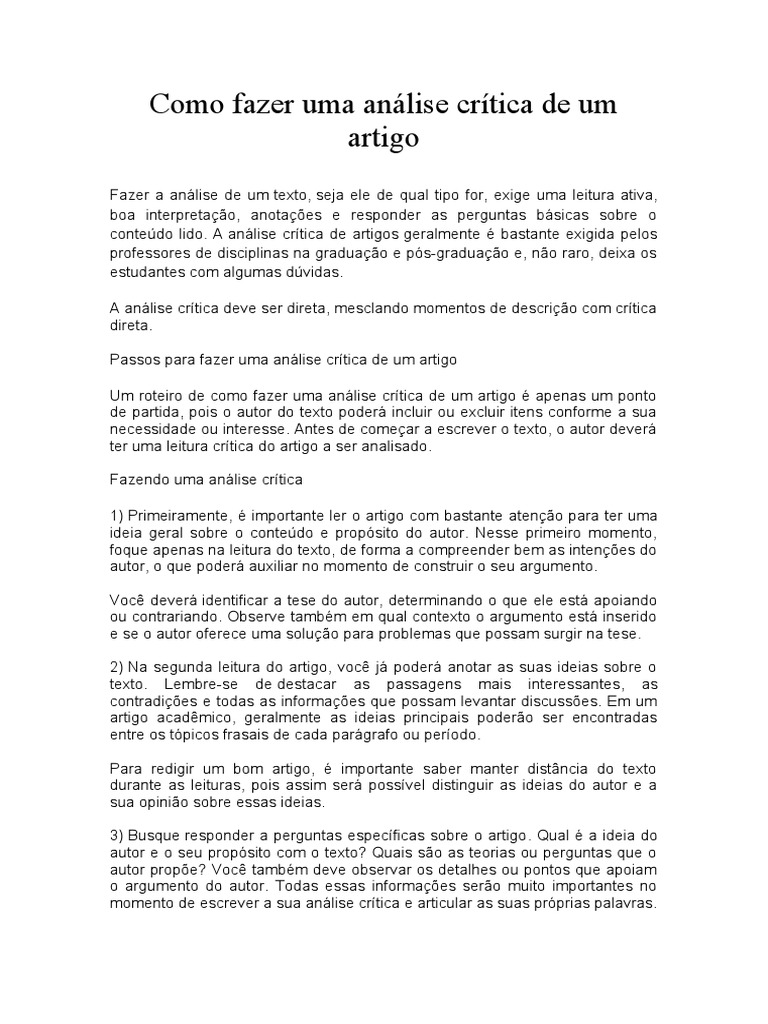 Como fazer uma análise crítica de um artigo

Fazer a análise de um texto, seja ele de qual tipo for, exige uma leitura ativa, boa interpretação, anotações e responder as perguntas básicas sobre o conteúdo lido. A análise crítica de artigos geralmente é bastante exigida pelos professores de disciplinas na graduação e pós-graduação e, não raro, deixa os estudantes com algumas dúvidas.

A análise crítica deve ser direta, mesclando momentos de descrição com crítica direta.

Passos para fazer uma análise crítica de um artigo

Um roteiro de como fazer uma análise crítica de um artigo é apenas um ponto de partida, pois o autor do texto poderá incluir ou excluir itens conforme a sua necessidade ou interesse. Antes de começar a escrever o texto, o autor deverá ter uma leitura crítica do artigo a ser analisado.

Fazendo uma análise crítica

1) Primeiramente, é importante ler o artigo com bastante atenção para ter uma ideia geral sobre o conteúdo e propósito do autor. Nesse primeiro momento, foque apenas na leitura do texto, de forma a compreender bem as intenções do autor, o que poderá auxiliar no momento de construir o seu argumento.

Você deverá identificar a tese do autor, determinando o que ele está apoiando ou contrariando. Observe também em qual contexto o argumento está inserido e se o autor oferece uma solução para problemas que possam surgir na tese.

2) Na segunda leitura do artigo, você já poderá anotar as suas ideias sobre o texto. Lembre-se de destacar as passagens mais interessantes, as contradições e todas as informações que possam levantar discussões. Em um artigo acadêmico, geralmente as ideias principais poderão ser encontradas entre os tópicos frasais de cada parágrafo ou período.

Para redigir um bom artigo, é importante saber manter distância do texto durante as leituras, pois assim será possível distinguir as ideias do autor e a sua opinião sobre essas ideias.

3) Busque responder a perguntas específicas sobre o artigo. Qual é a ideia do autor e o seu propósito com o texto? Quais são as teorias ou perguntas que o autor propõe? Você também deve observar os detalhes ou pontos que apoiam o argumento do autor. Todas essas informações serão muito importantes no momento de escrever a sua análise crítica e articular as suas próprias palavras.